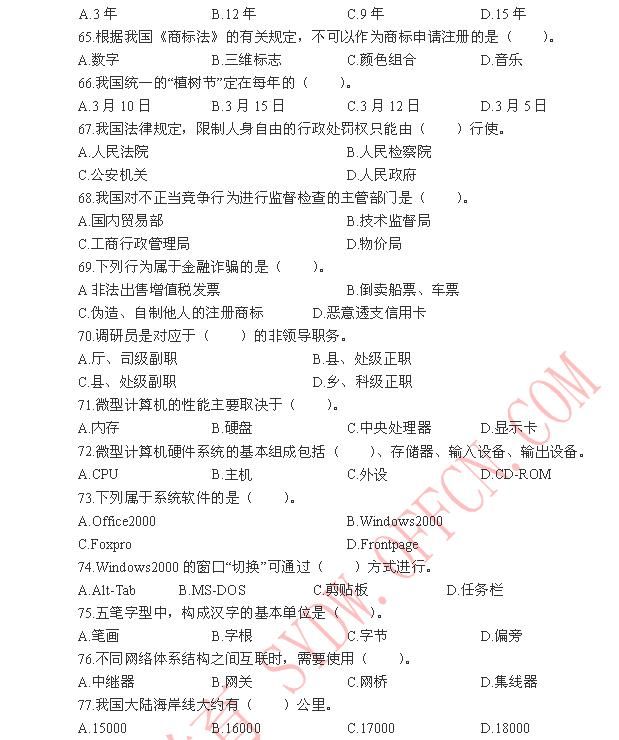 A.3 年　　B.12 年　　C.9 年　　D.15 年

65.根据我国《商标法》的有关规定，不可以作为商标申请注册的是（　　）。

A.数字　　B.三维标志　　C.颜色组合　　D.音乐

66.我国统一的“植树节”定在每年的（　　）。

A.3 月 10 日　　B.3 月 15 日　　C.3 月 12 日　　D.3 月 5 日

67.我国法律规定，限制人身自由的行政处罚权只能由（　　）行使。

A.人民法院　　B.人民检察院

C.公安机关　　D.人民政府

68.我国对不正当竞争行为进行监督检查的主管部门是（　　）。

A.国内贸易部　　B.技术监督局

C.工商行政管理局　　D.物价局

69.下列行为属于金融诈骗的是（　　）。

A 非法出售增值税发票　　B.倒卖船票、车票

C.伪造、自制他人的注册商标　　D.恶意透支信用卡

70.调研员是对应于（　　）的非领导职务。

A.厅、司级副职　　B.县、处级正职

C.县、处级副职　　D.乡、科级正职

71.微型计算机的性能主要取决于（　　）。

A.内存　　B.硬盘　　C.中央处理器　　D.显示卡

72.微型计算机硬件系统的基本组成包括（　　）、存储器、输入设备、输出设备。

A.CPU　　B.主机　　C.外设　　D.CD-ROM

73.下列属于系统软件的是（　　）。

A.Office2000　　B.Windows2000

C.Foxpro　　D.Frontpage

74.Windows2000 的窗口“切换”可通过（　　）方式进行。

A.Alt-Tab　　B.MS-DOS　　C.剪贴板　　D.任务栏

75.五笔字型中，构成汉字的基本单位是（　　）。

A.笔画　　B.字根　　C.字节　　D.偏旁

76.不同网络体系结构之间互联时，需要使用（　　）。

A.中继器　　B.网关　　C.网桥　　D.集线器

77.我国大陆海岸线大约有（　　）公里。

A.15000　　B.16000　　C.17000　　D.18000

SYDW.OFFCN.COM